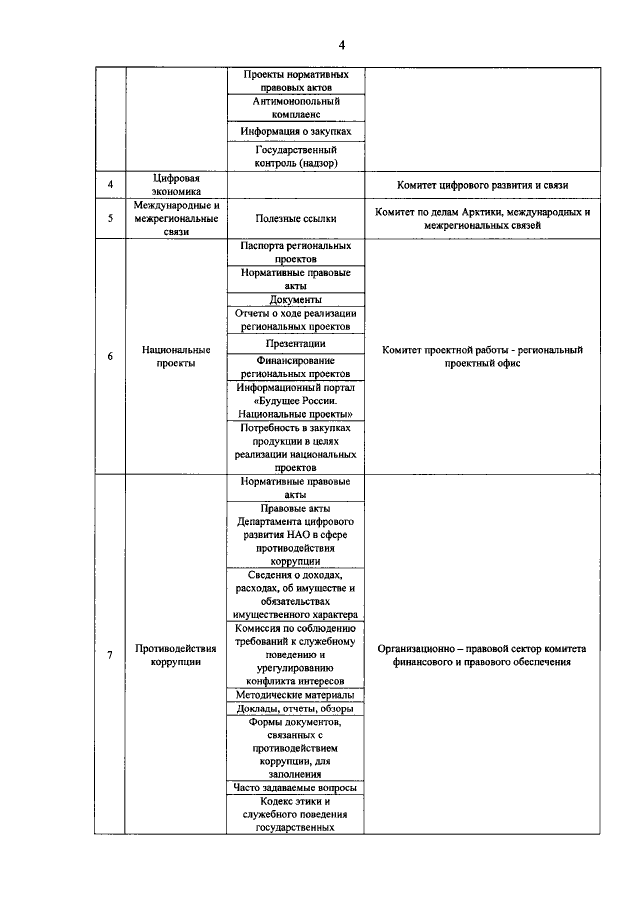 4

|  |  |  |  |
|---|---|---|---|
|  |  | Проекты нормативных правовых актов |  |
|  |  | Антимонопольный комплаенс |  |
|  |  | Информация о закупках |  |
|  |  | Государственный контроль (надзор) |  |
| 4 | Цифровая экономика |  | Комитет цифрового развития и связи |
| 5 | Международные и межрегиональные связи | Полезные ссылки | Комитет по делам Арктики, международных и межрегиональных связей |
| 6 | Национальные проекты | Паспорта региональных проектов | Комитет проектной работы - региональный проектный офис |
|  |  | Нормативные правовые акты |  |
|  |  | Документы |  |
|  |  | Отчеты о ходе реализации региональных проектов |  |
|  |  | Презентации |  |
|  |  | Финансирование региональных проектов |  |
|  |  | Информационный портал «Будущее России. Национальные проекты» |  |
|  |  | Потребность в закупках продукции в целях реализации национальных проектов |  |
| 7 | Противодействия коррупции | Нормативные правовые акты | Организационно – правовой сектор комитета финансового и правового обеспечения |
|  |  | Правовые акты Департамента цифрового развития НАО в сфере противодействия коррупции |  |
|  |  | Сведения о доходах, расходах, об имуществе и обязательствах имущественного характера |  |
|  |  | Комиссия по соблюдению требований к служебному поведению и урегулированию конфликта интересов |  |
|  |  | Методические материалы |  |
|  |  | Доклады, отчеты, обзоры |  |
|  |  | Формы документов, связанных с противодействием коррупции, для заполнения |  |
|  |  | Часто задаваемые вопросы |  |
|  |  | Кодекс этики и служебного поведения государственных |  |